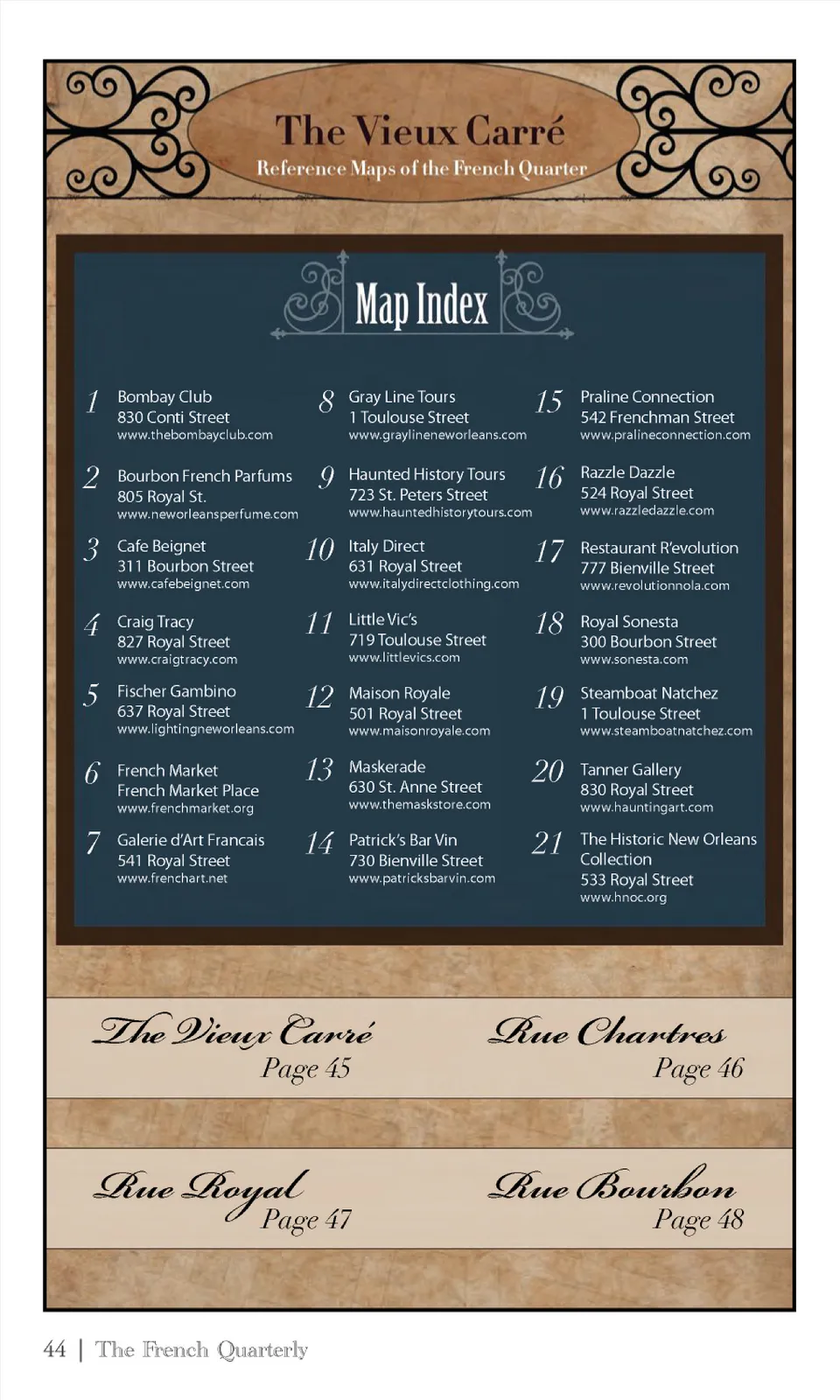 The Vieux Carré
Reference Maps of the French Quarter

Map Index

1 Bombay Club
830 Conti Street
www.thebombayclub.com

2 Bourbon French Parfums
805 Royal St.
www.neworleansperfume.com

3 Cafe Beignet
311 Bourbon Street
www.cafebeignet.com

4 Craig Tracy
827 Royal Street
www.craigtracy.com

5 Fischer Gambino
637 Royal Street
www.lightingneworleans.com

6 French Market
French Market Place
www.frenchmarket.org

7 Galerie d'Art Francais
541 Royal Street
www.frenchart.net

8 Gray Line Tours
1 Toulouse Street
www.graylineneworleans.com

9 Haunted History Tours
723 St. Peters Street
www.hauntedhistorytours.com

10 Italy Direct
631 Royal Street
www.italydirectclothing.com

11 Little Vic's
719 Toulouse Street
www.littlevics.com

12 Maison Royale
501 Royal Street
www.maisonroyale.com

13 Maskerade
630 St. Anne Street
www.themaskstore.com

14 Patrick's Bar Vin
730 Bienville Street
www.patricksbarvin.com

15 Praline Connection
542 Frenchman Street
www.pralineconnection.com

16 Razzle Dazzle
524 Royal Street
www.razzledazzle.com

17 Restaurant R'evolution
777 Bienville Street
www.revolutionnola.com

18 Royal Sonesta
300 Bourbon Street
www.sonesta.com

19 Steamboat Natchez
1 Toulouse Street
www.steamboatnatchez.com

20 Tanner Gallery
830 Royal Street
www.hauntingart.com

21 The Historic New Orleans Collection
533 Royal Street
www.hnoc.org

The Vieux Carré
Page 45

Rue Chartres
Page 46

Rue Royal
Page 47

Rue Bourbon
Page 48

44 | The French Quarterly